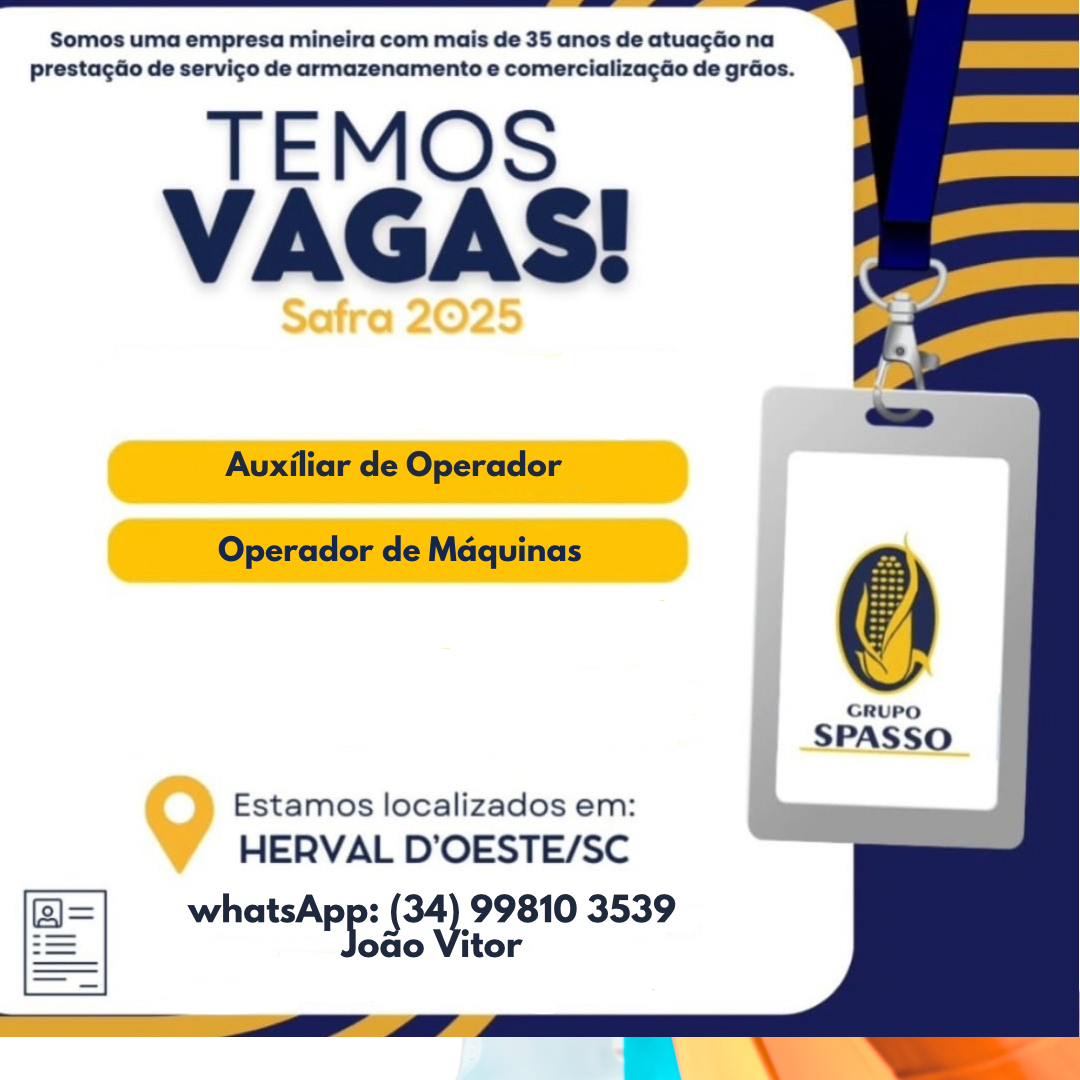 Somos uma empresa mineira com mais de 35 anos de atuação na prestação de serviço de armazenamento e comercialização de grãos.

TEMOS
VAGAS!
Safra 2025

Auxíliar de Operador

Operador de Máquinas

GRUPO
SPASSO

Estamos localizados em:
HERVAL D'OESTE/SC

whatsApp: (34) 99810 3539
João Vitor